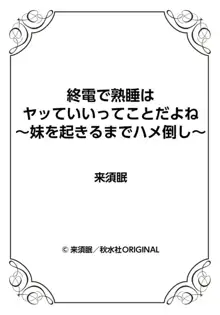 終電で熟睡は
ヤッていいってことだよね
～妹を起きるまでハメ倒し～

来須眠

© 来須眠／秋水社ORIGINAL